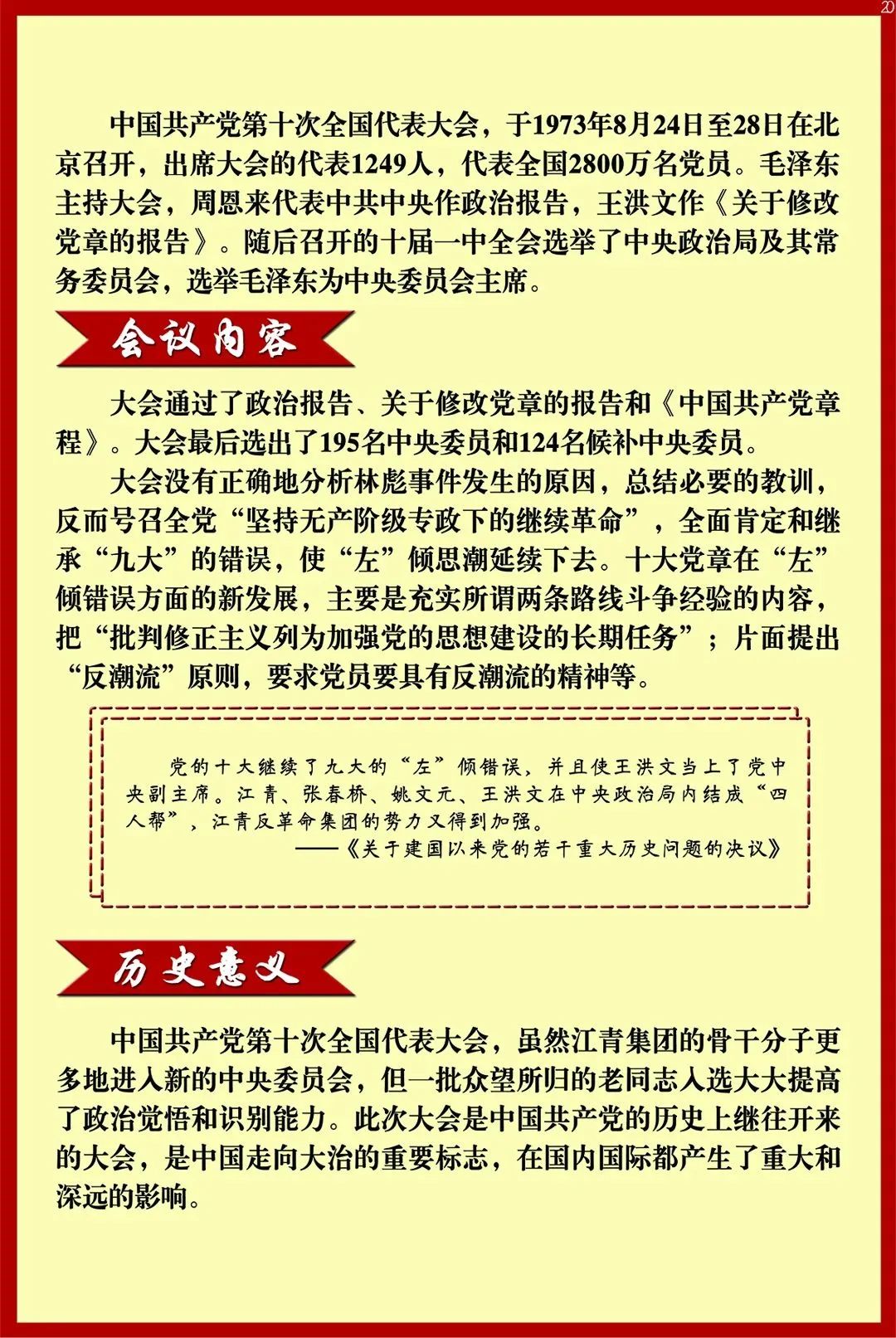 20

中国共产党第十次全国代表大会，于1973年8月24日至28日在北京召开，出席大会的代表1249人，代表全国2800万名党员。毛泽东主持大会，周恩来代表中共中央作政治报告，王洪文作《关于修改党章的报告》。随后召开的十届一中全会选举了中央政治局及其常务委员会，选举毛泽东为中央委员会主席。

会议内容

大会通过了政治报告、关于修改党章的报告和《中国共产党章程》。大会最后选出了195名中央委员和124名候补中央委员。

大会没有正确地分析林彪事件发生的原因，总结必要的教训，反而号召全党“坚持无产阶级专政下的继续革命”，全面肯定和继承“九大”的错误，使“左”倾思潮延续下去。十大党章在“左”倾错误方面的新发展，主要是充实所谓两条路线斗争经验的内容，把“批判修正主义列为加强党的思想建设的长期任务”；片面提出“反潮流”原则，要求党员要具有反潮流的精神等。

党的十大继续了九大的“左”倾错误，并且使王洪文当上了党中央副主席。江青、张春桥、姚文元、王洪文在中央政治局内结成“四人帮”，江青反革命集团的势力又得到加强。
——《关于建国以来党的若干重大历史问题的决议》

历史意义

中国共产党第十次全国代表大会，虽然江青集团的骨干分子更多地进入新的中央委员会，但一批众望所归的老同志入选大大提高了政治觉悟和识别能力。此次大会是中国共产党的历史上继往开来的大会，是中国走向大治的重要标志，在国内国际都产生了重大和深远的影响。